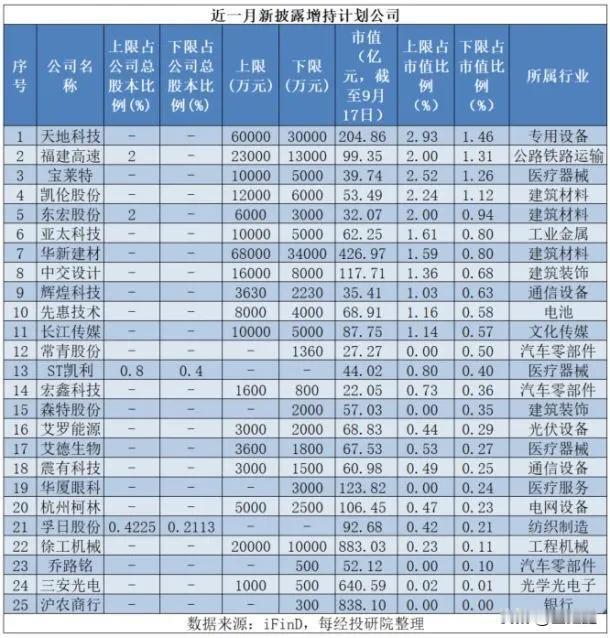 近一月新披露增持计划公司

| 序号 | 公司名称 | 上限占公司总股本比例(%) | 下限占公司总股本比例(%) | 上限(万元) | 下限(万元) | 市值(亿元，截至9月17日) | 上限占市值比例(%) | 下限占市值比例(%) | 所属行业 |
|---|---|---|---|---|---|---|---|---|---|
| 1 | 天地科技 | - | - | 60000 | 30000 | 204.86 | 2.93 | 1.46 | 专用设备 |
| 2 | 福建高速 | 2 | - | 23000 | 13000 | 99.35 | 2.00 | 1.31 | 公路铁路运输 |
| 3 | 宝莱特 | - | - | 10000 | 5000 | 39.74 | 2.52 | 1.26 | 医疗器械 |
| 4 | 凯伦股份 | - | - | 12000 | 6000 | 53.49 | 2.24 | 1.12 | 建筑材料 |
| 5 | 东宏股份 | 2 | - | 6000 | 3000 | 32.07 | 2.00 | 0.94 | 建筑材料 |
| 6 | 亚太科技 | - | - | 10000 | 5000 | 62.25 | 1.61 | 0.80 | 工业金属 |
| 7 | 华新建材 | - | - | 68000 | 34000 | 426.97 | 1.59 | 0.80 | 建筑材料 |
| 8 | 中交设计 | - | - | 16000 | 8000 | 117.71 | 1.36 | 0.68 | 建筑装饰 |
| 9 | 辉煌科技 | - | - | 3630 | 2230 | 35.41 | 1.03 | 0.63 | 通信设备 |
| 10 | 先惠技术 | - | - | 8000 | 4000 | 68.91 | 1.16 | 0.58 | 电池 |
| 11 | 长江传媒 | - | - | 10000 | 5000 | 87.75 | 1.14 | 0.57 | 文化传媒 |
| 12 | 常青股份 | - | - | - | 1360 | 27.27 | 0.00 | 0.50 | 汽车零部件 |
| 13 | ST凯利 | 0.8 | 0.4 | - | - | 44.02 | 0.80 | 0.40 | 医疗器械 |
| 14 | 宏鑫科技 | - | - | 1600 | 800 | 22.05 | 0.73 | 0.36 | 汽车零部件 |
| 15 | 森特股份 | - | - | - | 2000 | 57.03 | 0.00 | 0.35 | 建筑装饰 |
| 16 | 艾罗能源 | - | - | 3000 | 2000 | 68.83 | 0.44 | 0.29 | 光伏设备 |
| 17 | 艾德生物 | - | - | 3600 | 1800 | 67.53 | 0.53 | 0.27 | 医疗器械 |
| 18 | 震有科技 | - | - | 3000 | 1500 | 60.98 | 0.49 | 0.25 | 通信设备 |
| 19 | 华厦眼科 | - | - | - | 3000 | 123.82 | 0.00 | 0.24 | 医疗服务 |
| 20 | 杭州柯林 | - | - | 5000 | 2500 | 106.45 | 0.47 | 0.23 | 电网设备 |
| 21 | 孚日股份 | 0.4225 | 0.2113 | - | - | 92.68 | 0.42 | 0.21 | 纺织制造 |
| 22 | 徐工机械 | - | - | 20000 | 10000 | 883.03 | 0.23 | 0.11 | 工程机械 |
| 23 | 乔路铭 | - | - | - | 500 | 52.12 | 0.00 | 0.10 | 汽车零部件 |
| 24 | 三安光电 | - | - | 1000 | 500 | 640.59 | 0.02 | 0.01 | 光学光电子 |
| 25 | 沪农商行 | - | - | - | 300 | 838.10 | 0.00 | 0.00 | 银行 |

数据来源：iFinD，每经投研院整理